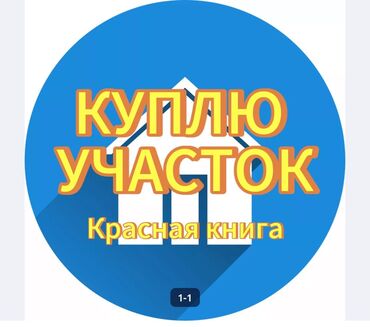 КУПЛЮ УЧАСТОК

Красная книга

1-1